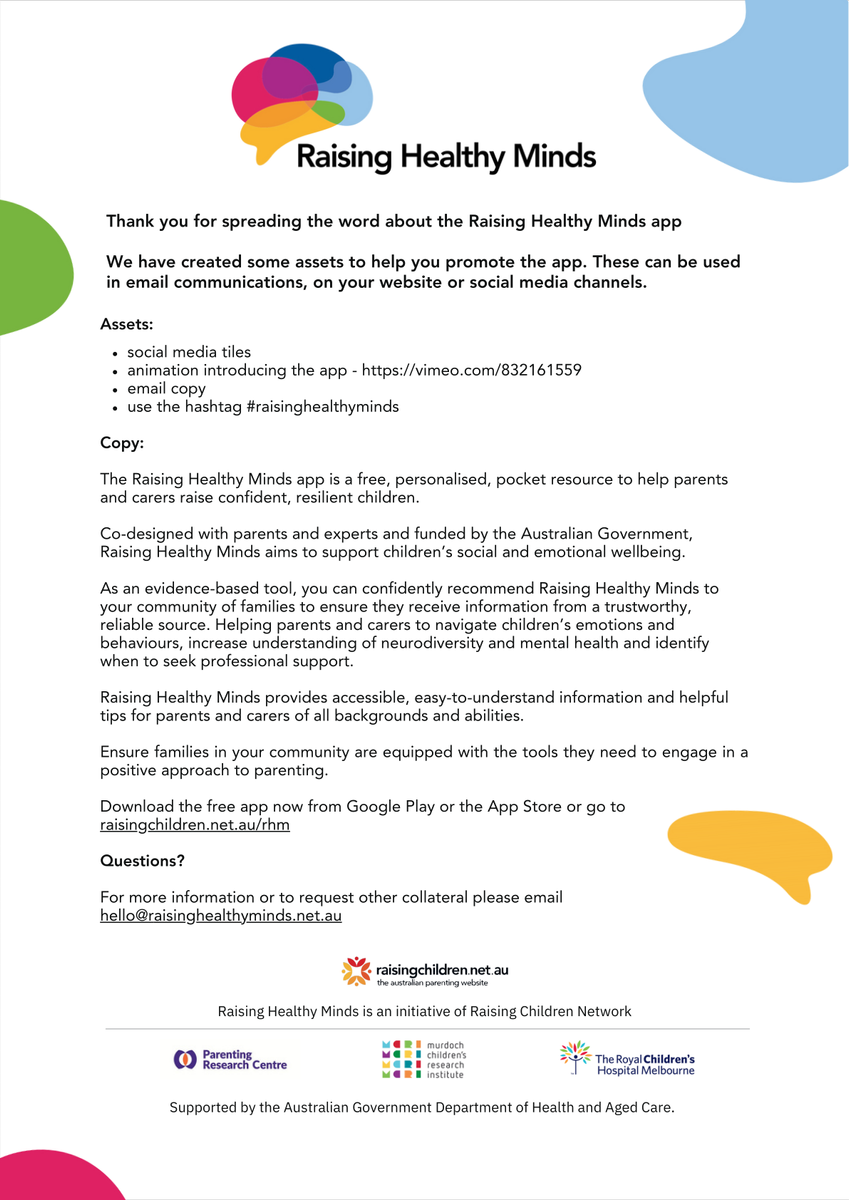 Raising Healthy Minds

Thank you for spreading the word about the Raising Healthy Minds app

We have created some assets to help you promote the app. These can be used in email communications, on your website or social media channels.

Assets:

- social media tiles
- animation introducing the app - https://vimeo.com/832161559
- email copy
- use the hashtag #raisinghealthyminds

Copy:

The Raising Healthy Minds app is a free, personalised, pocket resource to help parents and carers raise confident, resilient children.

Co-designed with parents and experts and funded by the Australian Government, Raising Healthy Minds aims to support children's social and emotional wellbeing.

As an evidence-based tool, you can confidently recommend Raising Healthy Minds to your community of families to ensure they receive information from a trustworthy, reliable source. Helping parents and carers to navigate children's emotions and behaviours, increase understanding of neurodiversity and mental health and identify when to seek professional support.

Raising Healthy Minds provides accessible, easy-to-understand information and helpful tips for parents and carers of all backgrounds and abilities.

Ensure families in your community are equipped with the tools they need to engage in a positive approach to parenting.

Download the free app now from Google Play or the App Store or go to raisingchildren.net.au/rhm

Questions?

For more information or to request other collateral please email hello@raisinghealthyminds.net.au

raisingchildren.net.au
the australian parenting website

Raising Healthy Minds is an initiative of Raising Children Network

Parenting Research Centre

murdoch children's research institute

The Royal Children's Hospital Melbourne

Supported by the Australian Government Department of Health and Aged Care.